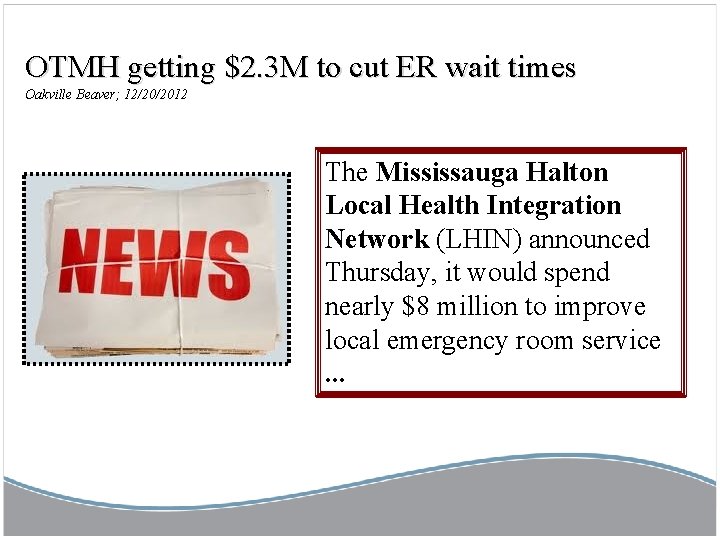 OTMH getting $2.3M to cut ER wait times
Oakville Beaver; 12/20/2012

NEWS

The Mississauga Halton Local Health Integration Network (LHIN) announced Thursday, it would spend nearly $8 million to improve local emergency room service ...